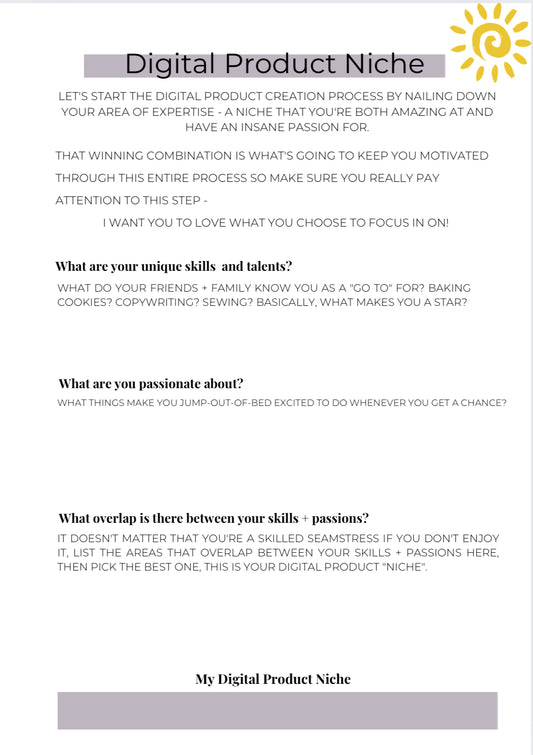 Digital Product Niche

LET'S START THE DIGITAL PRODUCT CREATION PROCESS BY NAILING DOWN YOUR AREA OF EXPERTISE - A NICHE THAT YOU'RE BOTH AMAZING AT AND HAVE AN INSANE PASSION FOR.

THAT WINNING COMBINATION IS WHAT'S GOING TO KEEP YOU MOTIVATED THROUGH THIS ENTIRE PROCESS SO MAKE SURE YOU REALLY PAY ATTENTION TO THIS STEP -

I WANT YOU TO LOVE WHAT YOU CHOOSE TO FOCUS IN ON!

What are your unique skills and talents?

WHAT DO YOUR FRIENDS + FAMILY KNOW YOU AS A "GO TO" FOR? BAKING COOKIES? COPYWRITING? SEWING? BASICALLY, WHAT MAKES YOU A STAR?

What are you passionate about?

WHAT THINGS MAKE YOU JUMP-OUT-OF-BED EXCITED TO DO WHENEVER YOU GET A CHANCE?

What overlap is there between your skills + passions?

IT DOESN'T MATTER THAT YOU'RE A SKILLED SEAMSTRESS IF YOU DON'T ENJOY IT, LIST THE AREAS THAT OVERLAP BETWEEN YOUR SKILLS + PASSIONS HERE, THEN PICK THE BEST ONE, THIS IS YOUR DIGITAL PRODUCT "NICHE".

My Digital Product Niche